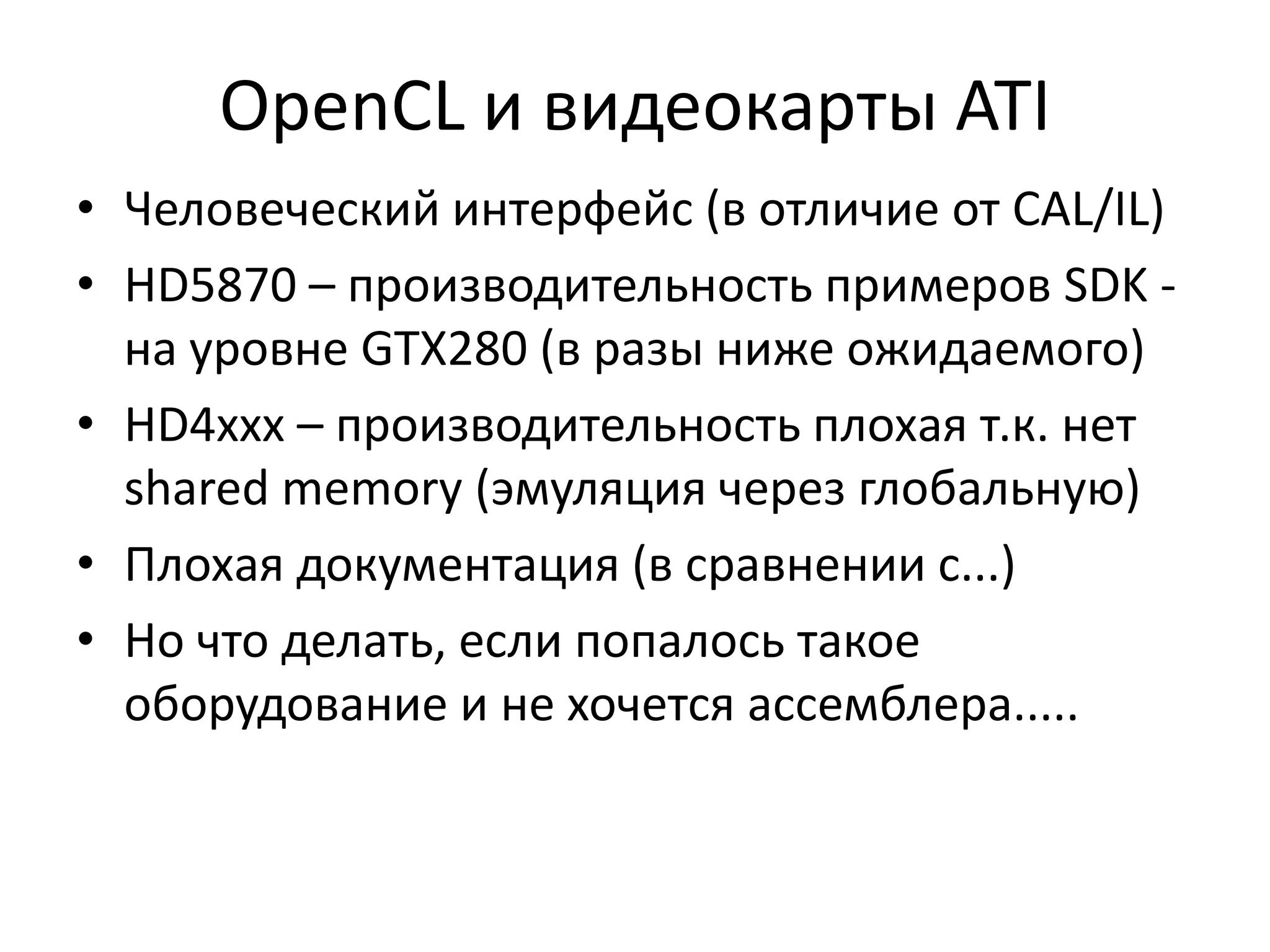 OpenCL и видеокарты ATI

• Человеческий интерфейс (в отличие от CAL/IL)
• HD5870 – производительность примеров SDK - на уровне GTX280 (в разы ниже ожидаемого)
• HD4xxx – производительность плохая т.к. нет shared memory (эмуляция через глобальную)
• Плохая документация (в сравнении с...)
• Но что делать, если попалось такое оборудование и не хочется ассемблера.....